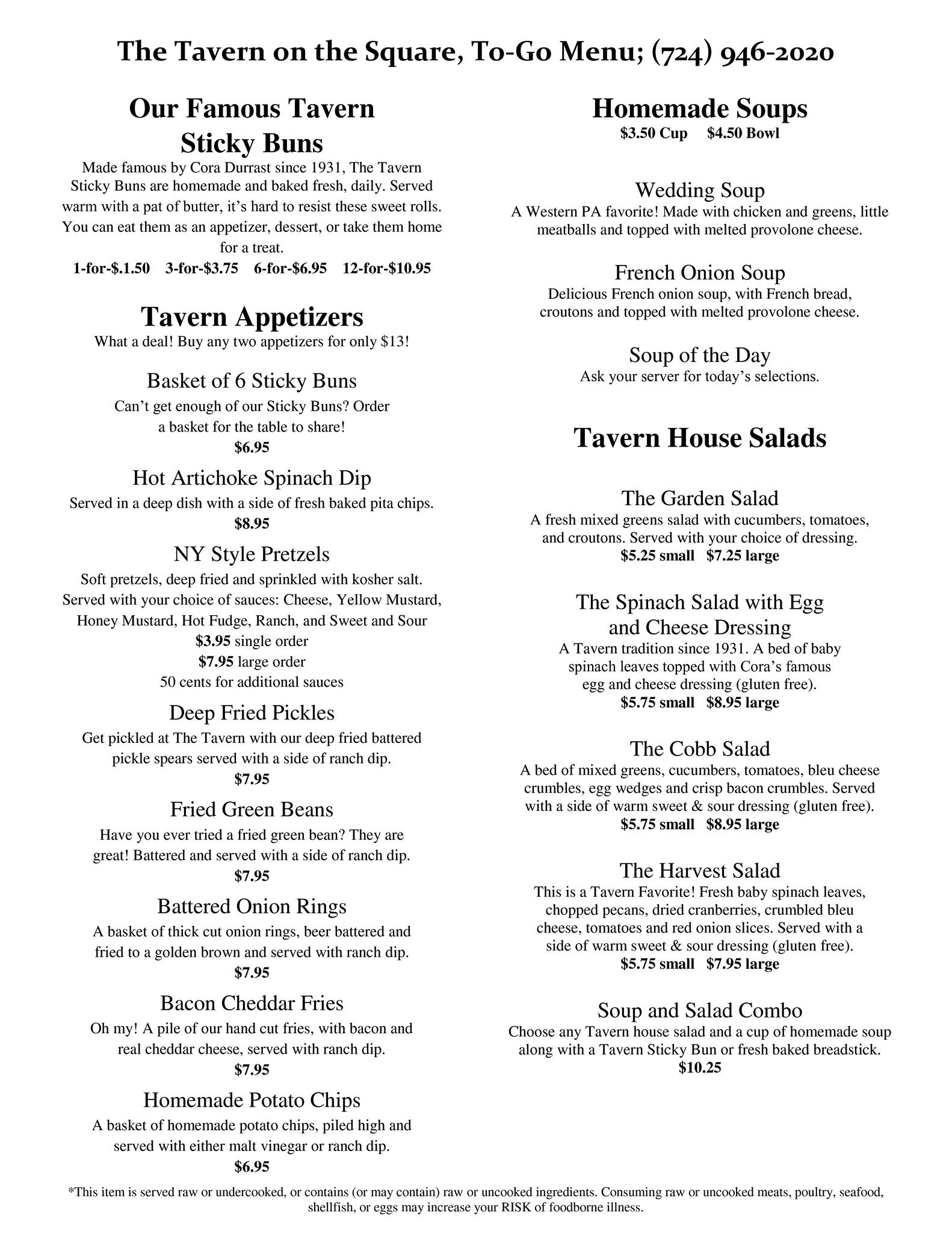 The Tavern on the Square, To-Go Menu; (724) 946-2020

Our Famous Tavern Sticky Buns

Made famous by Cora Durrast since 1931, The Tavern Sticky Buns are homemade and baked fresh, daily. Served warm with a pat of butter, it's hard to resist these sweet rolls. You can eat them as an appetizer, dessert, or take them home for a treat.

1-for-$.1.50 3-for-$3.75 6-for-$6.95 12-for-$10.95

Tavern Appetizers

What a deal! Buy any two appetizers for only $13!

Basket of 6 Sticky Buns

Can't get enough of our Sticky Buns? Order a basket for the table to share!

$6.95

Hot Artichoke Spinach Dip

Served in a deep dish with a side of fresh baked pita chips.

$8.95

NY Style Pretzels

Soft pretzels, deep fried and sprinkled with kosher salt. Served with your choice of sauces: Cheese, Yellow Mustard, Honey Mustard, Hot Fudge, Ranch, and Sweet and Sour

$3.95 single order

$7.95 large order

50 cents for additional sauces

Deep Fried Pickles

Get pickled at The Tavern with our deep fried battered pickle spears served with a side of ranch dip.

$7.95

Fried Green Beans

Have you ever tried a fried green bean? They are great! Battered and served with a side of ranch dip.

$7.95

Battered Onion Rings

A basket of thick cut onion rings, beer battered and fried to a golden brown and served with ranch dip.

$7.95

Bacon Cheddar Fries

Oh my! A pile of our hand cut fries, with bacon and real cheddar cheese, served with ranch dip.

$7.95

Homemade Potato Chips

A basket of homemade potato chips, piled high and served with either malt vinegar or ranch dip.

$6.95

Homemade Soups

$3.50 Cup $4.50 Bowl

Wedding Soup

A Western PA favorite! Made with chicken and greens, little meatballs and topped with melted provolone cheese.

French Onion Soup

Delicious French onion soup, with French bread, croutons and topped with melted provolone cheese.

Soup of the Day

Ask your server for today's selections.

Tavern House Salads

The Garden Salad

A fresh mixed greens salad with cucumbers, tomatoes, and croutons. Served with your choice of dressing.

$5.25 small $7.25 large

The Spinach Salad with Egg and Cheese Dressing

A Tavern tradition since 1931. A bed of baby spinach leaves topped with Cora's famous egg and cheese dressing (gluten free).

$5.75 small $8.95 large

The Cobb Salad

A bed of mixed greens, cucumbers, tomatoes, bleu cheese crumbles, egg wedges and crisp bacon crumbles. Served with a side of warm sweet & sour dressing (gluten free).

$5.75 small $8.95 large

The Harvest Salad

This is a Tavern Favorite! Fresh baby spinach leaves, chopped pecans, dried cranberries, crumbled bleu cheese, tomatoes and red onion slices. Served with a side of warm sweet & sour dressing (gluten free).

$5.75 small $7.95 large

Soup and Salad Combo

Choose any Tavern house salad and a cup of homemade soup along with a Tavern Sticky Bun or fresh baked breadstick.

$10.25

*This item is served raw or undercooked, or contains (or may contain) raw or uncooked ingredients. Consuming raw or uncooked meats, poultry, seafood, shellfish, or eggs may increase your RISK of foodborne illness.